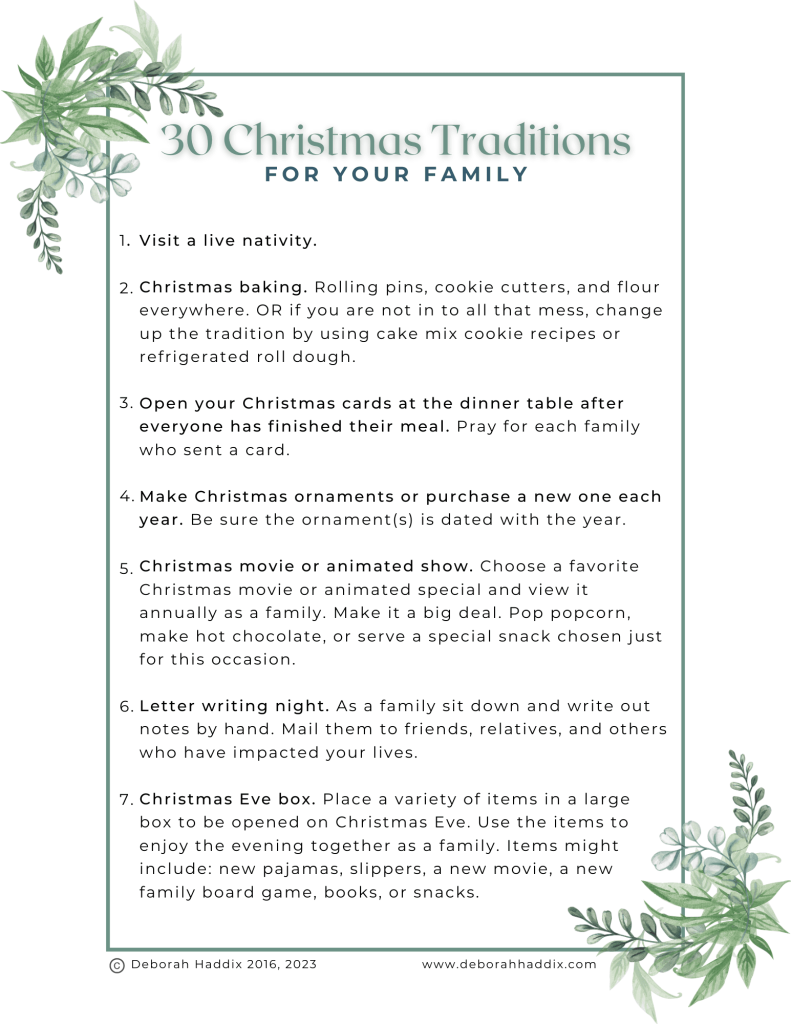 30 Christmas Traditions
FOR YOUR FAMILY

1. Visit a live nativity.

2. Christmas baking. Rolling pins, cookie cutters, and flour everywhere. OR if you are not in to all that mess, change up the tradition by using cake mix cookie recipes or refrigerated roll dough.

3. Open your Christmas cards at the dinner table after everyone has finished their meal. Pray for each family who sent a card.

4. Make Christmas ornaments or purchase a new one each year. Be sure the ornament(s) is dated with the year.

5. Christmas movie or animated show. Choose a favorite Christmas movie or animated special and view it annually as a family. Make it a big deal. Pop popcorn, make hot chocolate, or serve a special snack chosen just for this occasion.

6. Letter writing night. As a family sit down and write out notes by hand. Mail them to friends, relatives, and others who have impacted your lives.

7. Christmas Eve box. Place a variety of items in a large box to be opened on Christmas Eve. Use the items to enjoy the evening together as a family. Items might include: new pajamas, slippers, a new movie, a new family board game, books, or snacks.

© Deborah Haddix 2016, 2023 www.deborahhaddix.com